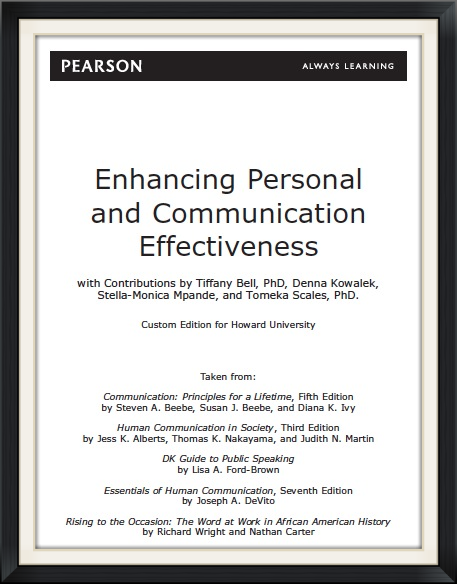 PEARSON

ALWAYS LEARNING

Enhancing Personal and Communication Effectiveness

with Contributions by Tiffany Bell, PhD, Denna Kowalek, Stella-Monica Mpande, and Tomeka Scales, PhD.

Custom Edition for Howard University

Taken from:

Communication: Principles for a Lifetime, Fifth Edition
by Steven A. Beebe, Susan J. Beebe, and Diana K. Ivy

Human Communication in Society, Third Edition
by Jess K. Alberts, Thomas K. Nakayama, and Judith N. Martin

DK Guide to Public Speaking
by Lisa A. Ford-Brown

Essentials of Human Communication, Seventh Edition
by Joseph A. DeVito

Rising to the Occasion: The Word at Work in African American History
by Richard Wright and Nathan Carter